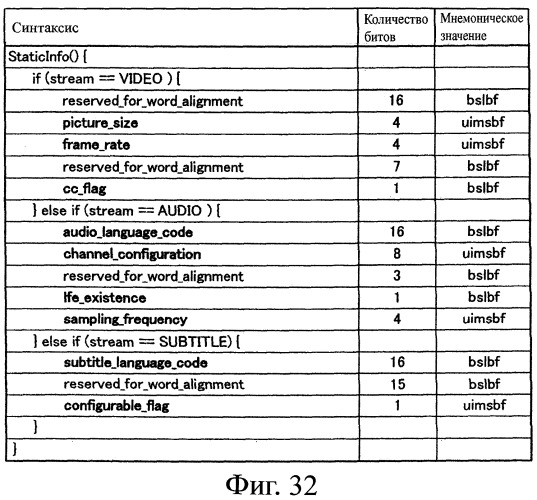 | Синтаксис | Количество битов | Мнемоническое значение |
|---|---|---|
| StaticInfo() { | | |
| if (stream == VIDEO ) { | | |
| reserved_for_word_alignment | 16 | bslbf |
| picture_size | 4 | uimsbf |
| frame_rate | 4 | uimsbf |
| reserved_for_word_alignment | 7 | bslbf |
| cc_flag | 1 | bslbf |
| } else if (stream == AUDIO ) { | | |
| audio_language_code | 16 | bslbf |
| channel_configuration | 8 | uimsbf |
| reserved_for_word_alignment | 3 | bslbf |
| lfe_existence | 1 | bslbf |
| sampling_frequency | 4 | uimsbf |
| } else if (stream == SUBTITLE) { | | |
| subtitle_language_code | 16 | bslbf |
| reserved_for_word_alignment | 15 | bslbf |
| configurable_flag | 1 | uimsbf |
| } | | |
| } | | |

Фиг. 32